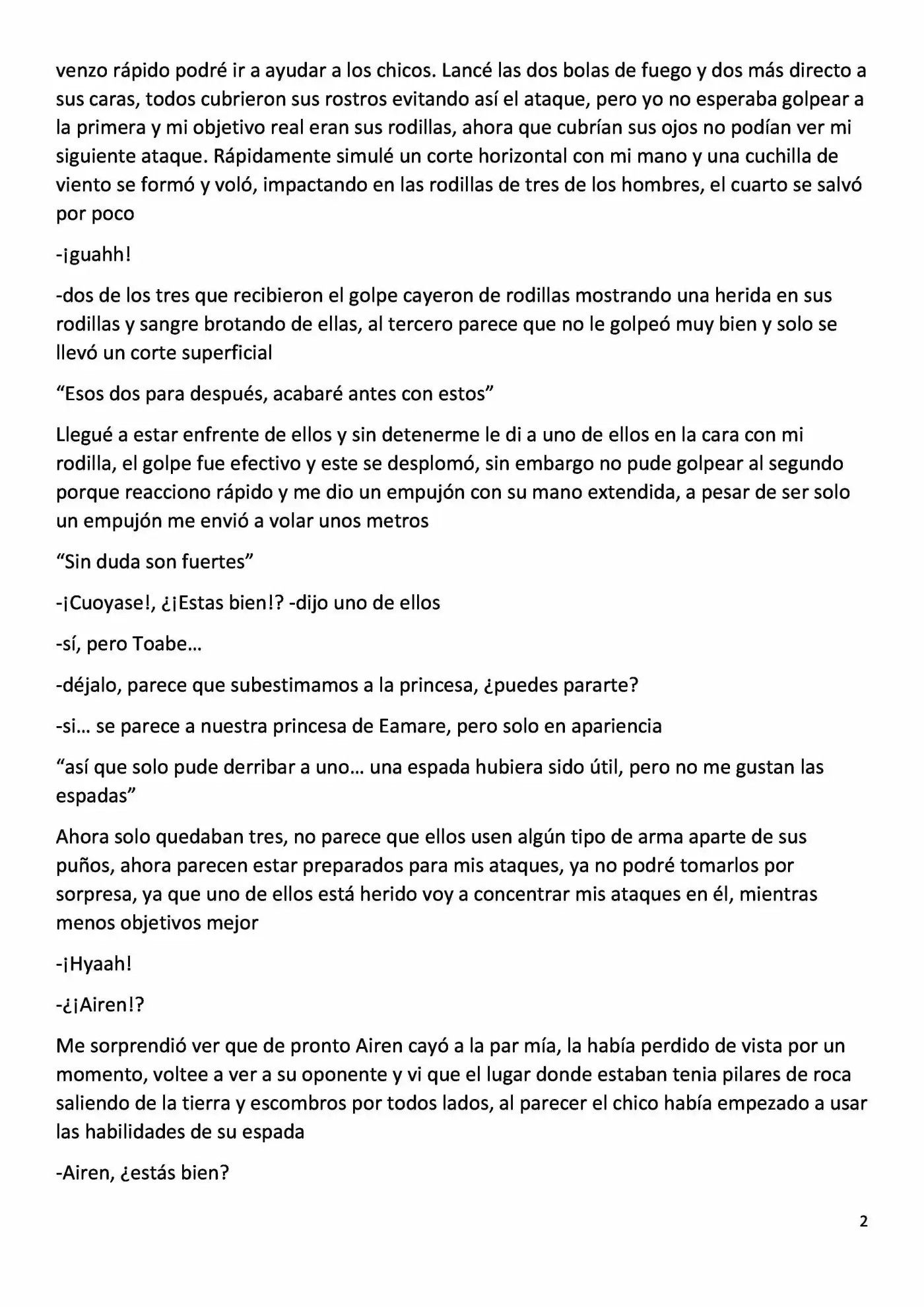 venzo rápido podré ir a ayudar a los chicos. Lancé las dos bolas de fuego y dos más directo a sus caras, todos cubrieron sus rostros evitando así el ataque, pero yo no esperaba golpear a la primera y mi objetivo real eran sus rodillas, ahora que cubrían sus ojos no podían ver mi siguiente ataque. Rápidamente simulé un corte horizontal con mi mano y una cuchilla de viento se formó y voló, impactando en las rodillas de tres de los hombres, el cuarto se salvó por poco

-¡guahh!

-dos de los tres que recibieron el golpe cayeron de rodillas mostrando una herida en sus rodillas y sangre brotando de ellas, al tercero parece que no le golpeó muy bien y solo se llevó un corte superficial

"Esos dos para después, acabaré antes con estos"

Llegué a estar enfrente de ellos y sin detenerme le di a uno de ellos en la cara con mi rodilla, el golpe fue efectivo y este se desplomó, sin embargo no pude golpear al segundo porque reacciono rápido y me dio un empujón con su mano extendida, a pesar de ser solo un empujón me envió a volar unos metros

"Sin duda son fuertes"

-¡Cuoyase!, ¿¡Estas bien!? -dijo uno de ellos

-sí, pero Toabe…

-déjalo, parece que subestimamos a la princesa, ¿puedes pararte?

-si… se parece a nuestra princesa de Eamare, pero solo en apariencia

"así que solo pude derribar a uno… una espada hubiera sido útil, pero no me gustan las espadas"

Ahora solo quedaban tres, no parece que ellos usen algún tipo de arma aparte de sus puños, ahora parecen estar preparados para mis ataques, ya no podré tomarlos por sorpresa, ya que uno de ellos está herido voy a concentrar mis ataques en él, mientras menos objetivos mejor

-¡Hyaah!

-¿¡Airen!?

Me sorprendió ver que de pronto Airen cayó a la par mía, la había perdido de vista por un momento, voltee a ver a su oponente y vi que el lugar donde estaban tenia pilares de roca saliendo de la tierra y escombros por todos lados, al parecer el chico había empezado a usar las habilidades de su espada

-Airen, ¿estás bien?

2